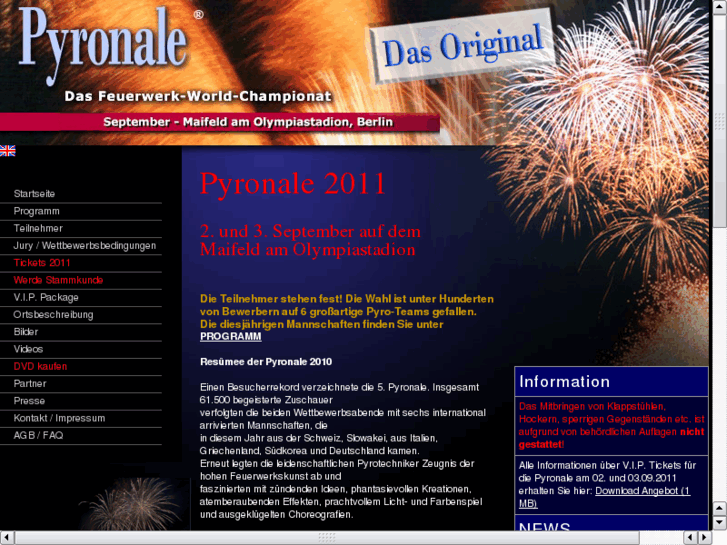 Pyronale®

Das Original

Das Feuerwerk-World-Championat

September - Maifeld am Olympiastadion, Berlin

Startseite
Programm
Teilnehmer
Jury / Wettbewerbsbedingungen
Tickets 2011
Werde Stammkunde
V.I.P. Package
Ortsbeschreibung
Bilder
Videos
DVD kaufen
Partner
Presse
Kontakt / Impressum
AGB / FAQ

Pyronale 2011

2. und 3. September auf dem Maifeld am Olympiastadion

Die Teilnehmer stehen fest! Die Wahl ist unter Hunderten von Bewerbern auf 6 großartige Pyro-Teams gefallen. Die diesjährigen Mannschaften finden Sie unter PROGRAMM

Resümee der Pyronale 2010

Einen Besucherrekord verzeichnete die 5. Pyronale. Insgesamt 61.500 begeisterte Zuschauer verfolgten die beiden Wettbewerbsabende mit sechs international arrivierten Mannschaften, die in diesem Jahr aus der Schweiz, Slowakei, aus Italien, Griechenland, Südkorea und Deutschland kamen. Erneut legten die leidenschaftlichen Pyrotechniker Zeugnis der hohen Feuerwerkskunst ab und faszinierten mit zündenden Ideen, phantasievollen Kreationen, atemberaubenden Effekten, prachtvollem Licht- und Farbenspiel und ausgeklügelten Choreografien.

Information

Das Mitbringen von Klappstühlen, Hockern, sperrigen Gegenständen etc. ist aufgrund von behördlichen Auflagen nicht gestattet!

Alle Informationen über V.I.P. Tickets für die Pyronale am 02. und 03.09.2011 erhalten Sie hier: Download Angebot (1 MB)

NEWS